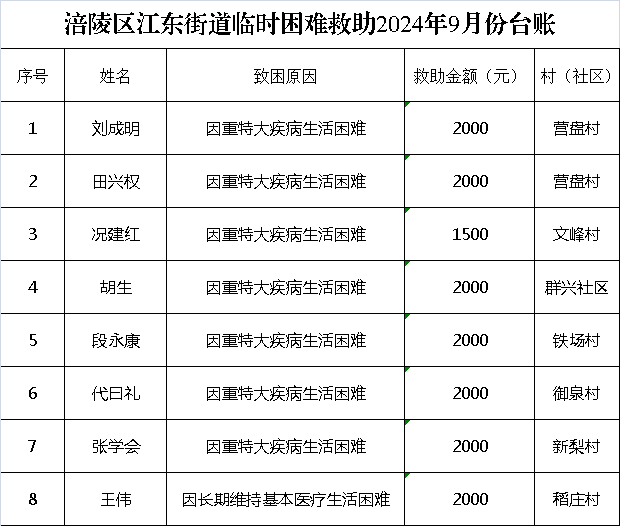 涪陵区江东街道临时困难救助2024年9月份台账

| 序号 | 姓名 | 致困原因 | 救助金额（元） | 村（社区） |
|---|---|---|---|---|
| 1 | 刘成明 | 因重特大疾病生活困难 | 2000 | 营盘村 |
| 2 | 田兴权 | 因重特大疾病生活困难 | 2000 | 营盘村 |
| 3 | 况建红 | 因重特大疾病生活困难 | 1500 | 文峰村 |
| 4 | 胡生 | 因重特大疾病生活困难 | 2000 | 群兴社区 |
| 5 | 段永康 | 因重特大疾病生活困难 | 2000 | 铁场村 |
| 6 | 代曰礼 | 因重特大疾病生活困难 | 2000 | 御泉村 |
| 7 | 张学会 | 因重特大疾病生活困难 | 2000 | 新梨村 |
| 8 | 王伟 | 因长期维持基本医疗生活困难 | 2000 | 稻庄村 |